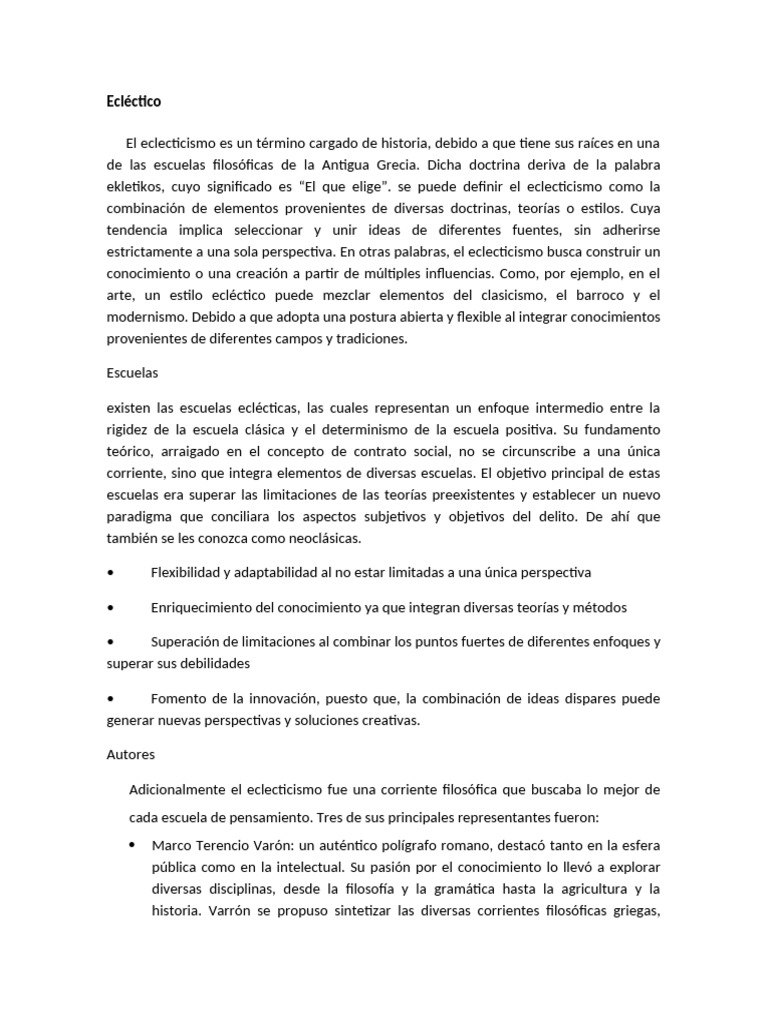 Ecléctico

El eclecticismo es un término cargado de historia, debido a que tiene sus raíces en una de las escuelas filosóficas de la Antigua Grecia. Dicha doctrina deriva de la palabra ekletikos, cuyo significado es "El que elige". se puede definir el eclecticismo como la combinación de elementos provenientes de diversas doctrinas, teorías o estilos. Cuya tendencia implica seleccionar y unir ideas de diferentes fuentes, sin adherirse estrictamente a una sola perspectiva. En otras palabras, el eclecticismo busca construir un conocimiento o una creación a partir de múltiples influencias. Como, por ejemplo, en el arte, un estilo ecléctico puede mezclar elementos del clasicismo, el barroco y el modernismo. Debido a que adopta una postura abierta y flexible al integrar conocimientos provenientes de diferentes campos y tradiciones.

Escuelas

existen las escuelas eclécticas, las cuales representan un enfoque intermedio entre la rigidez de la escuela clásica y el determinismo de la escuela positiva. Su fundamento teórico, arraigado en el concepto de contrato social, no se circunscribe a una única corriente, sino que integra elementos de diversas escuelas. El objetivo principal de estas escuelas era superar las limitaciones de las teorías preexistentes y establecer un nuevo paradigma que conciliara los aspectos subjetivos y objetivos del delito. De ahí que también se les conozca como neoclásicas.

• Flexibilidad y adaptabilidad al no estar limitadas a una única perspectiva

• Enriquecimiento del conocimiento ya que integran diversas teorías y métodos

• Superación de limitaciones al combinar los puntos fuertes de diferentes enfoques y superar sus debilidades

• Fomento de la innovación, puesto que, la combinación de ideas dispares puede generar nuevas perspectivas y soluciones creativas.

Autores

Adicionalmente el eclecticismo fue una corriente filosófica que buscaba lo mejor de cada escuela de pensamiento. Tres de sus principales representantes fueron:

• Marco Terencio Varón: un auténtico polígrafo romano, destacó tanto en la esfera pública como en la intelectual. Su pasión por el conocimiento lo llevó a explorar diversas disciplinas, desde la filosofía y la gramática hasta la agricultura y la historia. Varrón se propuso sintetizar las diversas corrientes filosóficas griegas,